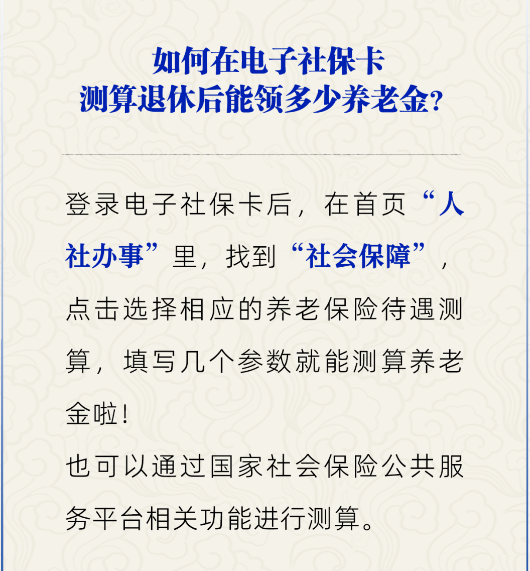 如何在电子社保卡
测算退休后能领多少养老金？

登录电子社保卡后，在首页“人社办事”里，找到“社会保障”，点击选择相应的养老保险待遇测算，填写几个参数就能测算养老金啦！

也可以通过国家社会保险公共服务平台相关功能进行测算。